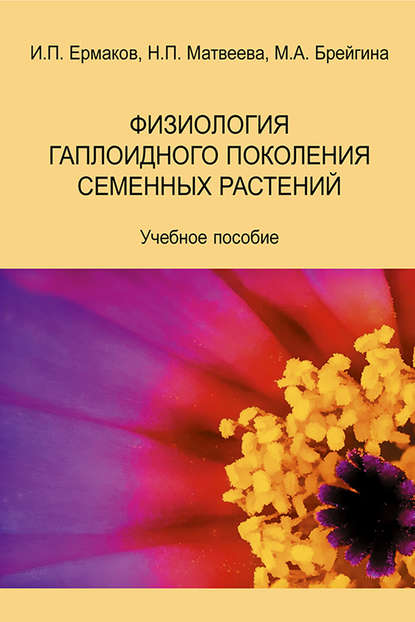 И.П. Ермаков, Н.П. Матвеева, М.А. Брейгина

ФИЗИОЛОГИЯ ГАПЛОИДНОГО ПОКОЛЕНИЯ СЕМЕННЫХ РАСТЕНИЙ

Учебное пособие